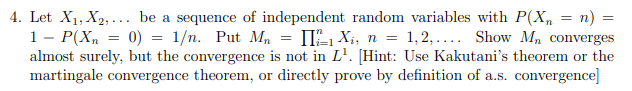 4. Let $X_1, X_2, \ldots$ be a sequence of independent random variables with $P(X_n = n) = 1 - P(X_n = 0) = 1/n$. Put $M_n = \prod_{i=1}^{n} X_i$, $n = 1, 2, \ldots$. Show $M_n$ converges almost surely, but the convergence is not in $L^1$. [Hint: Use Kakutani's theorem or the martingale convergence theorem, or directly prove by definition of a.s. convergence]